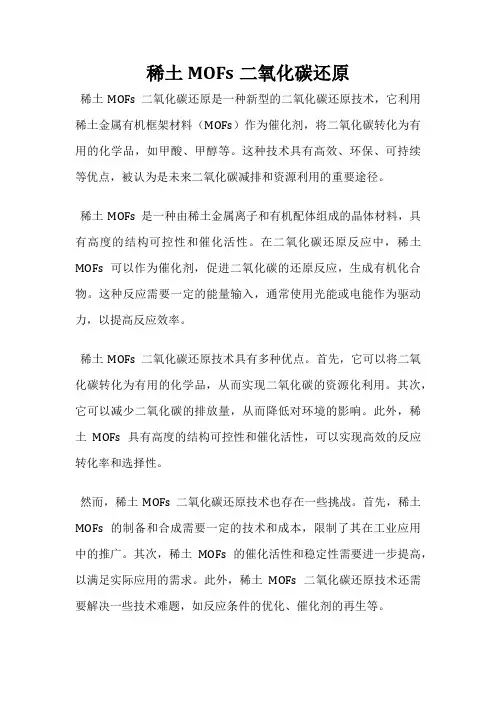 稀土 MOFs 二氧化碳还原

稀土 MOFs 二氧化碳还原是一种新型的二氧化碳还原技术，它利用稀土金属有机框架材料（MOFs）作为催化剂，将二氧化碳转化为有用的化学品，如甲酸、甲醇等。这种技术具有高效、环保、可持续等优点，被认为是未来二氧化碳减排和资源利用的重要途径。

稀土 MOFs 是一种由稀土金属离子和有机配体组成的晶体材料，具有高度的结构可控性和催化活性。在二氧化碳还原反应中，稀土 MOFs 可以作为催化剂，促进二氧化碳的还原反应，生成有机化合物。这种反应需要一定的能量输入，通常使用光能或电能作为驱动力，以提高反应效率。

稀土 MOFs 二氧化碳还原技术具有多种优点。首先，它可以将二氧化碳转化为有用的化学品，从而实现二氧化碳的资源化利用。其次，它可以减少二氧化碳的排放量，从而降低对环境的影响。此外，稀土 MOFs 具有高度的结构可控性和催化活性，可以实现高效的反应转化率和选择性。

然而，稀土 MOFs 二氧化碳还原技术也存在一些挑战。首先，稀土 MOFs 的制备和合成需要一定的技术和成本，限制了其在工业应用中的推广。其次，稀土 MOFs 的催化活性和稳定性需要进一步提高，以满足实际应用的需求。此外，稀土 MOFs 二氧化碳还原技术还需要解决一些技术难题，如反应条件的优化、催化剂的再生等。